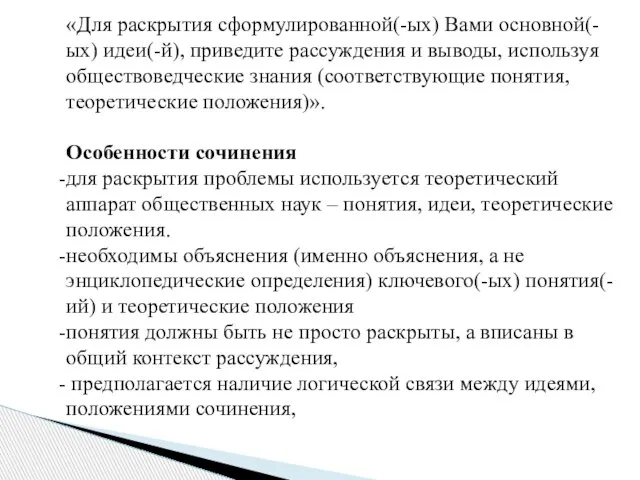 «Для раскрытия сформулированной(-ых) Вами основной(-ых) идеи(-й), приведите рассуждения и выводы, используя обществоведческие знания (соответствующие понятия, теоретические положения)».

Особенности сочинения
-для раскрытия проблемы используется теоретический аппарат общественных наук – понятия, идеи, теоретические положения.
-необходимы объяснения (именно объяснения, а не энциклопедические определения) ключевого(-ых) понятия(-ий) и теоретические положения
-понятия должны быть не просто раскрыты, а вписаны в общий контекст рассуждения,
- предполагается наличие логической связи между идеями, положениями сочинения,